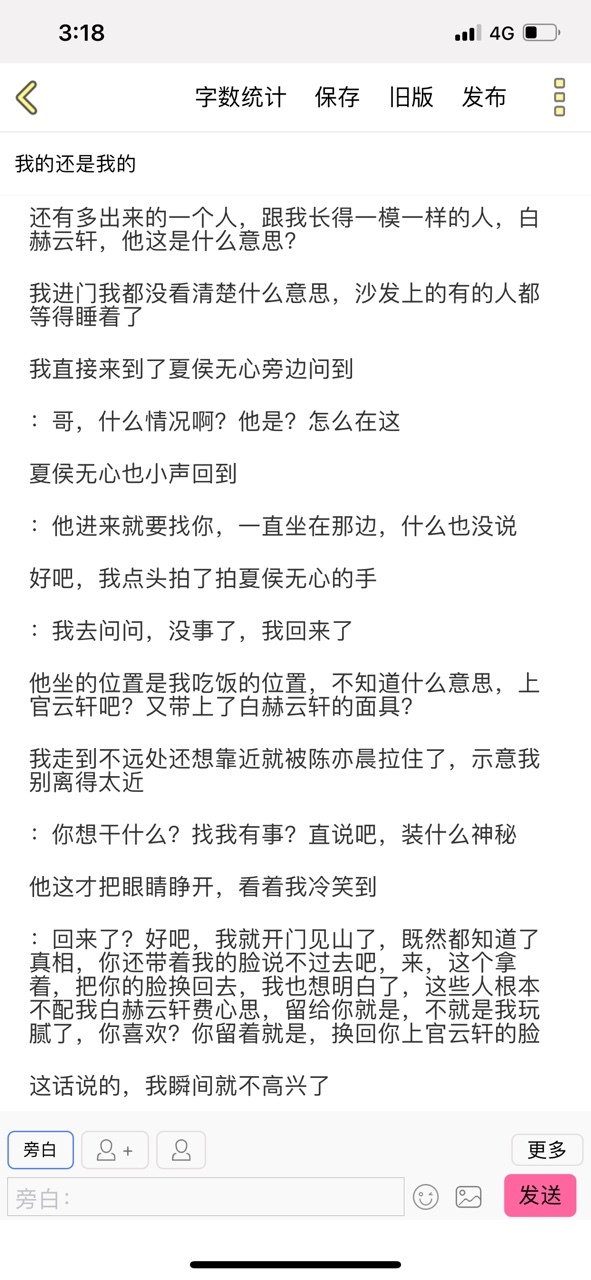 3:18 4G

字数统计 保存 旧版 发布

我的还是我的

还有多出来的一个人，跟我长得一模一样的人，白赫云轩，他这是什么意思？

我进门我都没看清楚什么意思，沙发上的有的人都等得睡着了

我直接来到了夏侯无心旁边问到

：哥，什么情况啊？他是？怎么在这

夏侯无心也小声回到

：他进来就要找你，一直坐在那边，什么也没说

好吧，我点头拍了拍夏侯无心的手

：我去问问，没事了，我回来了

他坐的位置是我吃饭的位置，不知道什么意思，上官云轩吧？又带上了白赫云轩的面具？

我走到不远处还想靠近就被陈亦晨拉住了，示意我别离得太近

：你想干什么？找我有事？直说吧，装什么神秘

他这才把眼睛睁开，看着我冷笑到

：回来了？好吧，我就开门见山了，既然都知道了真相，你还带着我的脸说不过去吧，来，这个拿着，把你的脸换回去，我也想明白了，这些人根本不配我白赫云轩费心思，留给你就是，不就是我玩腻了，你喜欢？你留着就是，换回你上官云轩的脸

这话说的，我瞬间就不高兴了

旁白 更多

旁白： 发送